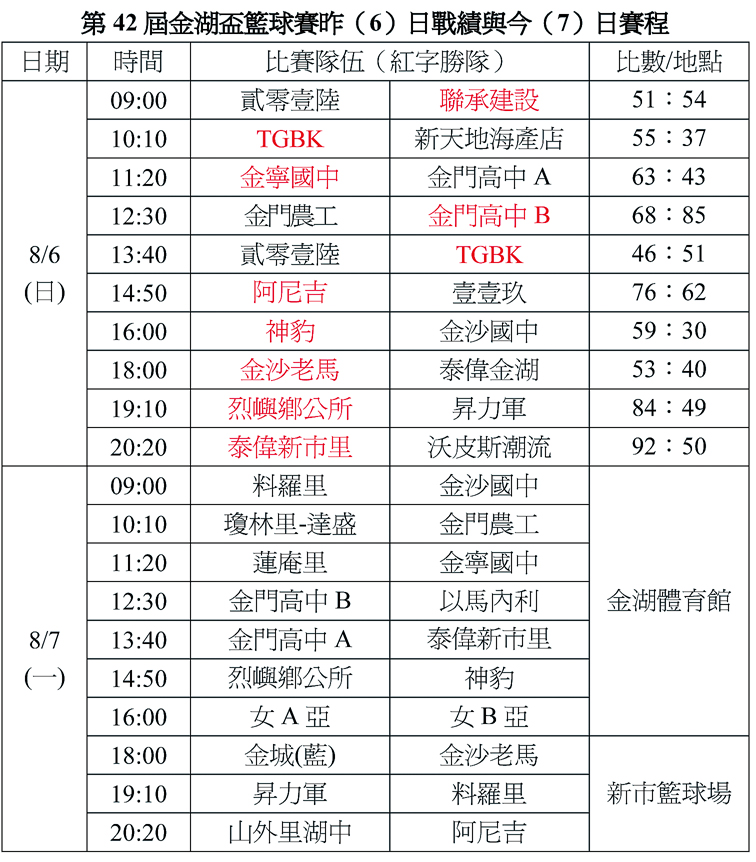 第 42 屆金湖盃籃球賽昨（6）日戰績與今（7）日賽程

| 日期 | 時間 | 比賽隊伍（紅字勝隊） | | 比數/地點 |
|---|---|---|---|---|
| 8/6 (日) | 09:00 | 貳零壹陸 | 聯承建設 | 51：54 |
| | 10:10 | TGBK | 新天地海產店 | 55：37 |
| | 11:20 | 金寧國中 | 金門高中 A | 63：43 |
| | 12:30 | 金門農工 | 金門高中 B | 68：85 |
| | 13:40 | 貳零壹陸 | TGBK | 46：51 |
| | 14:50 | 阿尼吉 | 壹壹玖 | 76：62 |
| | 16:00 | 神豹 | 金沙國中 | 59：30 |
| | 18:00 | 金沙老馬 | 泰偉金湖 | 53：40 |
| | 19:10 | 烈嶼鄉公所 | 昇力軍 | 84：49 |
| | 20:20 | 泰偉新市里 | 沃皮斯潮流 | 92：50 |
| 8/7 (一) | 09:00 | 料羅里 | 金沙國中 | 金湖體育館 |
| | 10:10 | 瓊林里-達盛 | 金門農工 | |
| | 11:20 | 蓮庵里 | 金寧國中 | |
| | 12:30 | 金門高中 B | 以馬內利 | |
| | 13:40 | 金門高中 A | 泰偉新市里 | |
| | 14:50 | 烈嶼鄉公所 | 神豹 | |
| | 16:00 | 女 A 亞 | 女 B 亞 | |
| | 18:00 | 金城(藍) | 金沙老馬 | 新市籃球場 |
| | 19:10 | 昇力軍 | 料羅里 | |
| | 20:20 | 山外里湖中 | 阿尼吉 | |